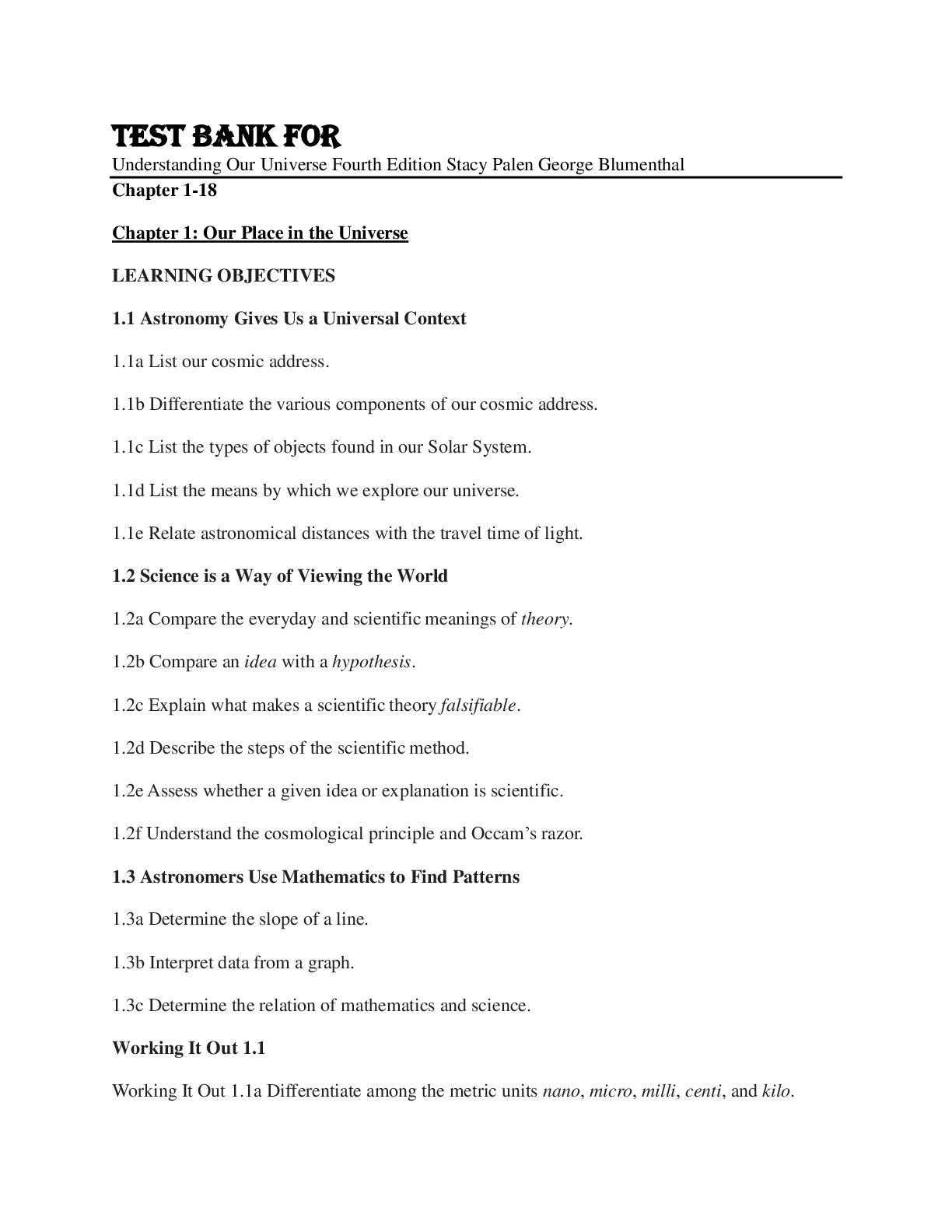 TEST BANK FOR
Understanding Our Universe Fourth Edition Stacy Palen George Blumenthal
Chapter 1-18

Chapter 1: Our Place in the Universe

LEARNING OBJECTIVES

1.1 Astronomy Gives Us a Universal Context

1.1a List our cosmic address.

1.1b Differentiate the various components of our cosmic address.

1.1c List the types of objects found in our Solar System.

1.1d List the means by which we explore our universe.

1.1e Relate astronomical distances with the travel time of light.

1.2 Science is a Way of Viewing the World

1.2a Compare the everyday and scientific meanings of theory.

1.2b Compare an idea with a hypothesis.

1.2c Explain what makes a scientific theory falsifiable.

1.2d Describe the steps of the scientific method.

1.2e Assess whether a given idea or explanation is scientific.

1.2f Understand the cosmological principle and Occam's razor.

1.3 Astronomers Use Mathematics to Find Patterns

1.3a Determine the slope of a line.

1.3b Interpret data from a graph.

1.3c Determine the relation of mathematics and science.

Working It Out 1.1

Working It Out 1.1a Differentiate among the metric units nano, micro, milli, centi, and kilo.